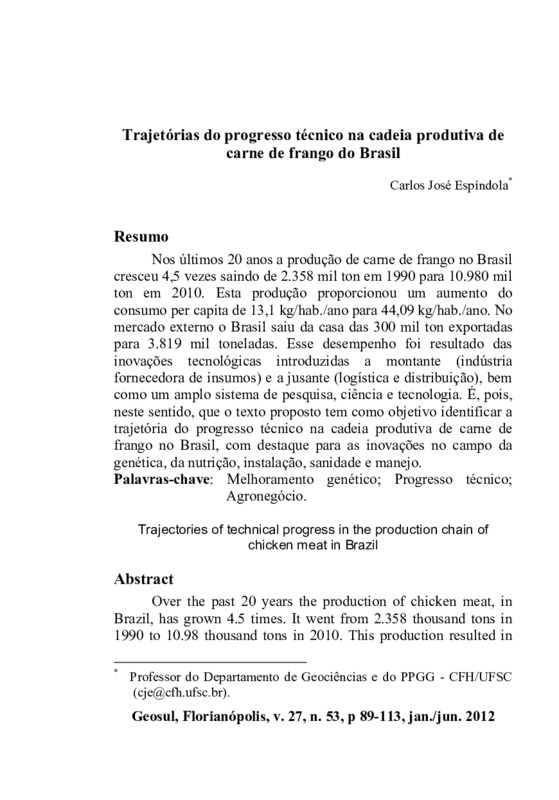 Trajetórias do progresso técnico na cadeia produtiva de carne de frango do Brasil

Carlos José Espíndola*

Resumo

Nos últimos 20 anos a produção de carne de frango no Brasil cresceu 4,5 vezes saindo de 2.358 mil ton em 1990 para 10.980 mil ton em 2010. Esta produção proporcionou um aumento do consumo per capita de 13,1 kg/hab./ano para 44,09 kg/hab./ano. No mercado externo o Brasil saiu da casa das 300 mil ton exportadas para 3.819 mil toneladas. Esse desempenho foi resultado das inovações tecnológicas introduzidas a montante (indústria fornecedora de insumos) e a jusante (logística e distribuição), bem como um amplo sistema de pesquisa, ciência e tecnologia. É, pois, neste sentido, que o texto proposto tem como objetivo identificar a trajetória do progresso técnico na cadeia produtiva de carne de frango no Brasil, com destaque para as inovações no campo da genética, da nutrição, instalação, sanidade e manejo.
Palavras-chave: Melhoramento genético; Progresso técnico; Agronegócio.

Trajectories of technical progress in the production chain of chicken meat in Brazil

Abstract

Over the past 20 years the production of chicken meat, in Brazil, has grown 4.5 times. It went from 2.358 thousand tons in 1990 to 10.98 thousand tons in 2010. This production resulted in

* Professor do Departamento de Geociências e do PPGG - CFH/UFSC (cje@cfh.ufsc.br).

Geosul, Florianópolis, v. 27, n. 53, p 89-113, jan./jun. 2012